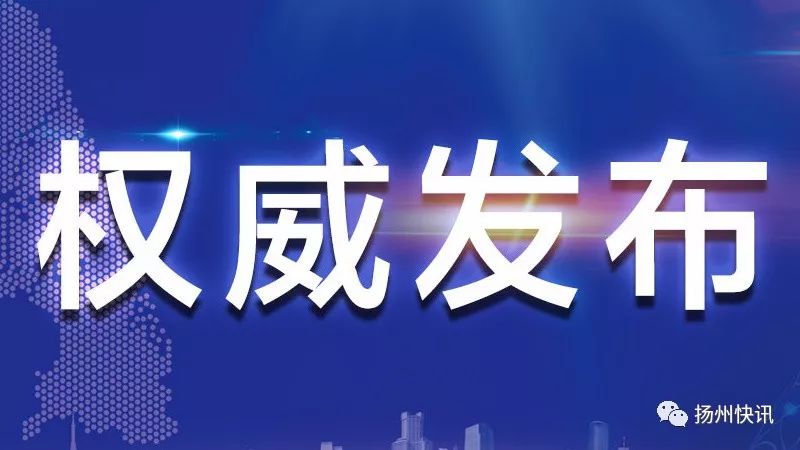 权威发布

扬州快讯